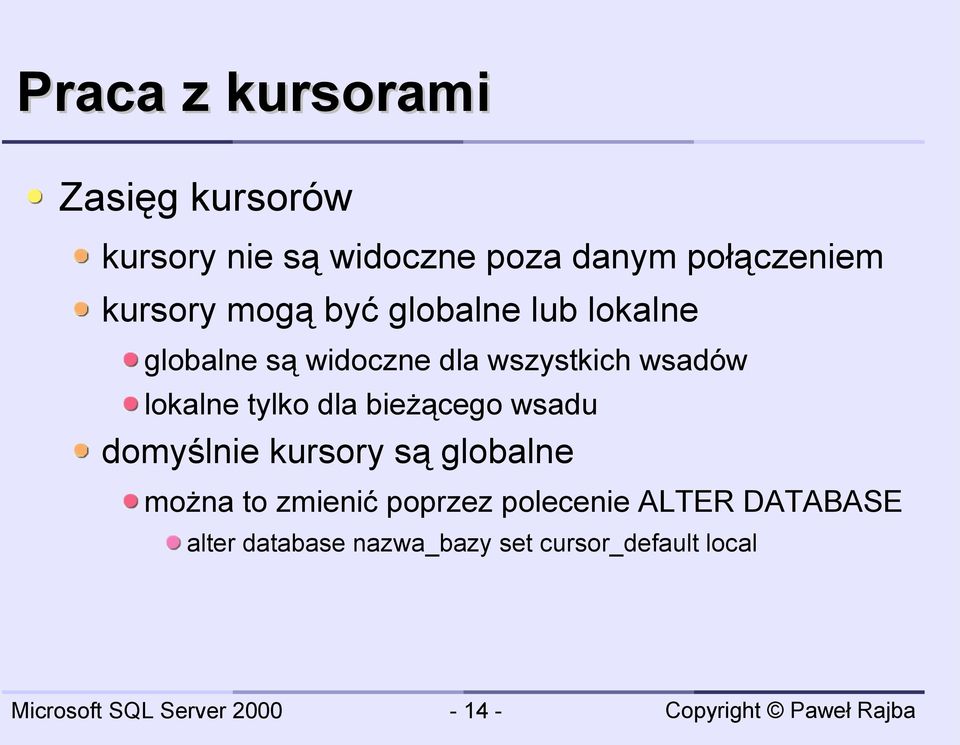 Praca z kursorami

Zasięg kursorów

kursory nie są widoczne poza danym połączeniem

kursory mogą być globalne lub lokalne

globalne są widoczne dla wszystkich wsadów

lokalne tylko dla bieżącego wsadu

domyślnie kursory są globalne

można to zmienić poprzez polecenie ALTER DATABASE

alter database nazwa_bazy set cursor_default local

Microsoft SQL Server 2000 - 14 - Copyright © Paweł Rajba